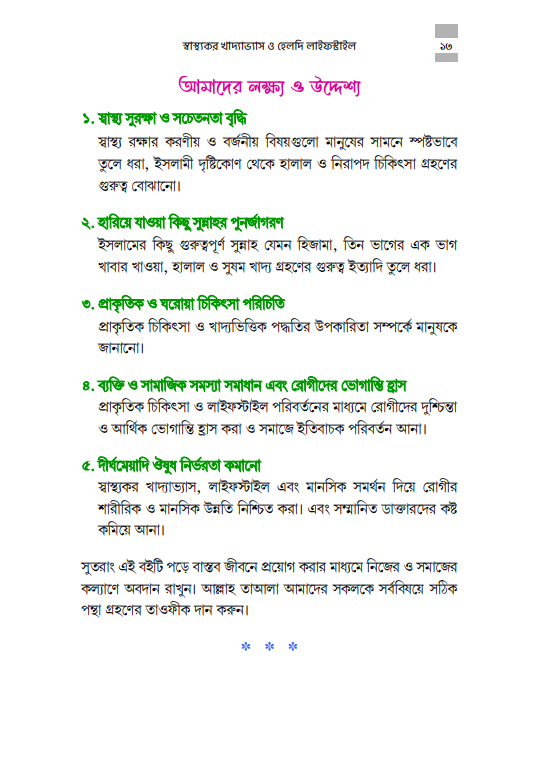 স্বাস্থ্যকর খাদ্যাভ্যাস ও হেলদি লাইফস্টাইল ১৩

আমাদের লক্ষ্য ও উদ্দেশ্য

১. স্বাস্থ্য সুরক্ষা ও সচেতনতা বৃদ্ধি
স্বাস্থ্য রক্ষার করণীয় ও বর্জনীয় বিষয়গুলো মানুষের সামনে স্পষ্টভাবে তুলে ধরা, ইসলামী দৃষ্টিকোণ থেকে হালাল ও নিরাপদ চিকিৎসা গ্রহণের গুরুত্ব বোঝানো।

২. হারিয়ে যাওয়া কিছু সুন্নাহর পুনর্জাগরণ
ইসলামের কিছু গুরুত্বপূর্ণ সুন্নাহ যেমন হিজামা, তিন ভাগের এক ভাগ খাবার খাওয়া, হালাল ও সুষম খাদ্য গ্রহণের গুরুত্ব ইত্যাদি তুলে ধরা।

৩. প্রাকৃতিক ও ঘরোয়া চিকিৎসা পরিচিতি
প্রাকৃতিক চিকিৎসা ও খাদ্যভিত্তিক পদ্ধতির উপকারিতা সম্পর্কে মানুষকে জানানো।

৪. ব্যক্তি ও সামাজিক সমস্যা সমাধান এবং রোগীদের ভোগান্তি হ্রাস
প্রাকৃতিক চিকিৎসা ও লাইফস্টাইল পরিবর্তনের মাধ্যমে রোগীদের দুশ্চিন্তা ও আর্থিক ভোগান্তি হ্রাস করা ও সমাজে ইতিবাচক পরিবর্তন আনা।

৫. দীর্ঘমেয়াদি ঔষুধ নির্ভরতা কমানো
স্বাস্থ্যকর খাদ্যাভ্যাস, লাইফস্টাইল এবং মানসিক সমর্থন দিয়ে রোগীর শারীরিক ও মানসিক উন্নতি নিশ্চিত করা। এবং সম্মানিত ডাক্তারদের কষ্ট কমিয়ে আনা।

সুতরাং এই বইটি পড়ে বাস্তব জীবনে প্রয়োগ করার মাধ্যমে নিজের ও সমাজের কল্যাণে অবদান রাখুন। আল্লাহ তাআলা আমাদের সকলকে সর্ববিষয়ে সঠিক পন্থা গ্রহণের তাওফীক দান করুন।

* * *